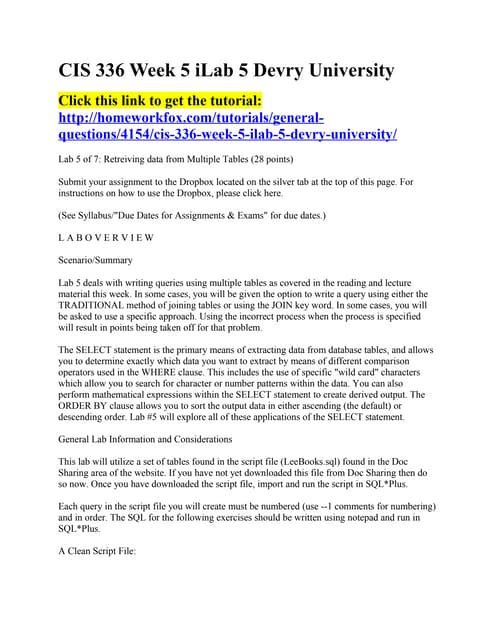 CIS 336 Week 5 iLab 5 Devry University

Click this link to get the tutorial:
http://homeworkfox.com/tutorials/general-questions/4154/cis-336-week-5-ilab-5-devry-university/

Lab 5 of 7: Retreiving data from Multiple Tables (28 points)

Submit your assignment to the Dropbox located on the silver tab at the top of this page. For instructions on how to use the Dropbox, please click here.

(See Syllabus/"Due Dates for Assignments & Exams" for due dates.)

L A B O V E R V I E W

Scenario/Summary

Lab 5 deals with writing queries using multiple tables as covered in the reading and lecture material this week. In some cases, you will be given the option to write a query using either the TRADITIONAL method of joining tables or using the JOIN key word. In some cases, you will be asked to use a specific approach. Using the incorrect process when the process is specified will result in points being taken off for that problem.

The SELECT statement is the primary means of extracting data from database tables, and allows you to determine exactly which data you want to extract by means of different comparison operators used in the WHERE clause. This includes the use of specific "wild card" characters which allow you to search for character or number patterns within the data. You can also perform mathematical expressions within the SELECT statement to create derived output. The ORDER BY clause allows you to sort the output data in either ascending (the default) or descending order. Lab #5 will explore all of these applications of the SELECT statement.

General Lab Information and Considerations

This lab will utilize a set of tables found in the script file (LeeBooks.sql) found in the Doc Sharing area of the website. If you have not yet downloaded this file from Doc Sharing then do so now. Once you have downloaded the script file, import and run the script in SQL*Plus.

Each query in the script file you will create must be numbered (use --1 comments for numbering) and in order. The SQL for the following exercises should be written using notepad and run in SQL*Plus.

A Clean Script File: